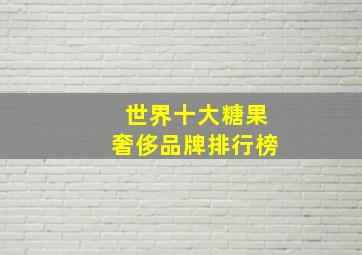 世界十大糖果
奢侈品牌排行榜